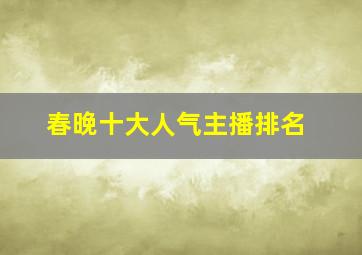 春晚十大人气主播排名